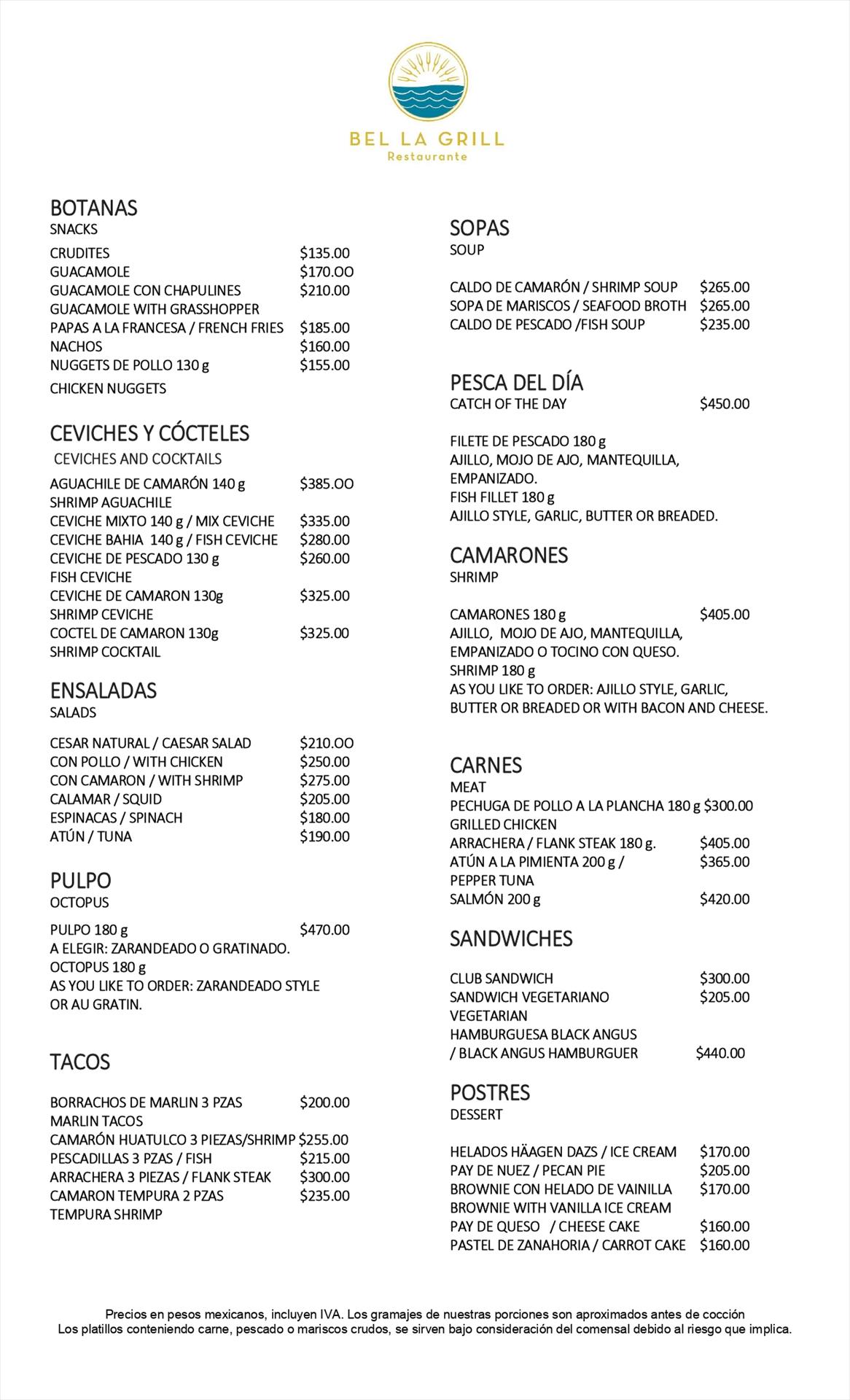 BEL LA GRILL
Restaurante

BOTANAS
SNACKS

CRUDITES $135.00
GUACAMOLE $170.OO
GUACAMOLE CON CHAPULINES $210.00
GUACAMOLE WITH GRASSHOPPER
PAPAS A LA FRANCESA / FRENCH FRIES $185.00
NACHOS $160.00
NUGGETS DE POLLO 130 g $155.00
CHICKEN NUGGETS

CEVICHES Y CÓCTELES
CEVICHES AND COCKTAILS

AGUACHILE DE CAMARÓN 140 g $385.OO
SHRIMP AGUACHILE
CEVICHE MIXTO 140 g / MIX CEVICHE $335.00
CEVICHE BAHIA 140 g / FISH CEVICHE $280.00
CEVICHE DE PESCADO 130 g $260.00
FISH CEVICHE
CEVICHE DE CAMARON 130g $325.00
SHRIMP CEVICHE
COCTEL DE CAMARON 130g $325.00
SHRIMP COCKTAIL

ENSALADAS
SALADS

CESAR NATURAL / CAESAR SALAD $210.OO
CON POLLO / WITH CHICKEN $250.00
CON CAMARON / WITH SHRIMP $275.00
CALAMAR / SQUID $205.00
ESPINACAS / SPINACH $180.00
ATÚN / TUNA $190.00

PULPO
OCTOPUS

PULPO 180 g $470.00
A ELEGIR: ZARANDEADO O GRATINADO.
OCTOPUS 180 g
AS YOU LIKE TO ORDER: ZARANDEADO STYLE OR AU GRATIN.

TACOS

BORRACHOS DE MARLIN 3 PZAS $200.00
MARLIN TACOS
CAMARÓN HUATULCO 3 PIEZAS/SHRIMP $255.00
PESCADILLAS 3 PZAS / FISH $215.00
ARRACHERA 3 PIEZAS / FLANK STEAK $300.00
CAMARON TEMPURA 2 PZAS $235.00
TEMPURA SHRIMP

SOPAS
SOUP

CALDO DE CAMARÓN / SHRIMP SOUP $265.00
SOPA DE MARISCOS / SEAFOOD BROTH $265.00
CALDO DE PESCADO /FISH SOUP $235.00

PESCA DEL DÍA
CATCH OF THE DAY $450.00

FILETE DE PESCADO 180 g
AJILLO, MOJO DE AJO, MANTEQUILLA, EMPANIZADO.
FISH FILLET 180 g
AJILLO STYLE, GARLIC, BUTTER OR BREADED.

CAMARONES
SHRIMP

CAMARONES 180 g $405.00
AJILLO, MOJO DE AJO, MANTEQUILLA, EMPANIZADO O TOCINO CON QUESO.
SHRIMP 180 g
AS YOU LIKE TO ORDER: AJILLO STYLE, GARLIC, BUTTER OR BREADED OR WITH BACON AND CHEESE.

CARNES
MEAT
PECHUGA DE POLLO A LA PLANCHA 180 g $300.00
GRILLED CHICKEN
ARRACHERA / FLANK STEAK 180 g. $405.00
ATÚN A LA PIMIENTA 200 g / $365.00
PEPPER TUNA
SALMÓN 200 g $420.00

SANDWICHES

CLUB SANDWICH $300.00
SANDWICH VEGETARIANO $205.00
VEGETARIAN
HAMBURGUESA BLACK ANGUS
/ BLACK ANGUS HAMBURGUER $440.00

POSTRES
DESSERT

HELADOS HÄAGEN DAZS / ICE CREAM $170.00
PAY DE NUEZ / PECAN PIE $205.00
BROWNIE CON HELADO DE VAINILLA $170.00
BROWNIE WITH VANILLA ICE CREAM
PAY DE QUESO / CHEESE CAKE $160.00
PASTEL DE ZANAHORIA / CARROT CAKE $160.00

Precios en pesos mexicanos, incluyen IVA. Los gramajes de nuestras porciones son aproximados antes de cocción
Los platillos conteniendo carne, pescado o mariscos crudos, se sirven bajo consideración del comensal debido al riesgo que implica.